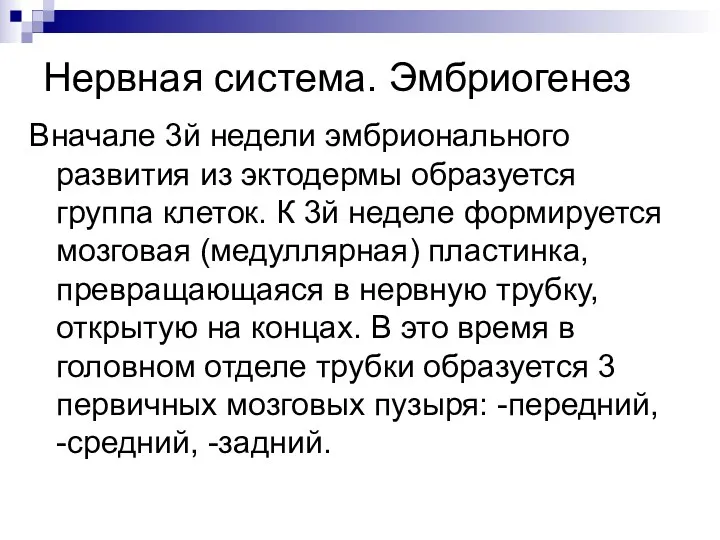 Нервная система. Эмбриогенез

Вначале 3й недели эмбрионального развития из эктодермы образуется группа клеток. К 3й неделе формируется мозговая (медуллярная) пластинка, превращающаяся в нервную трубку, открытую на концах. В это время в головном отделе трубки образуется 3 первичных мозговых пузыря: -передний, -средний, -задний.